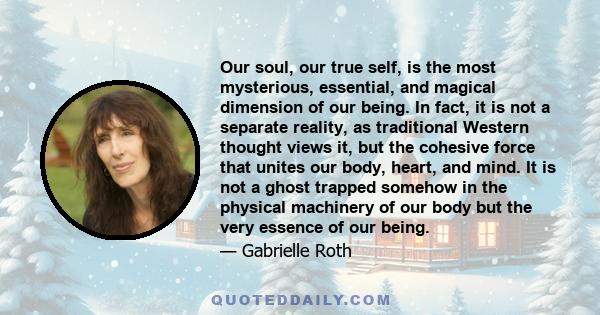 Our soul, our true self, is the most mysterious, essential, and magical dimension of our being. In fact, it is not a separate reality, as traditional Western thought views it, but the cohesive force that unites our body, heart, and mind. It is not a ghost trapped somehow in the physical machinery of our body but the very essence of our being.

— Gabrielle Roth

QUOTEDDAILY.COM